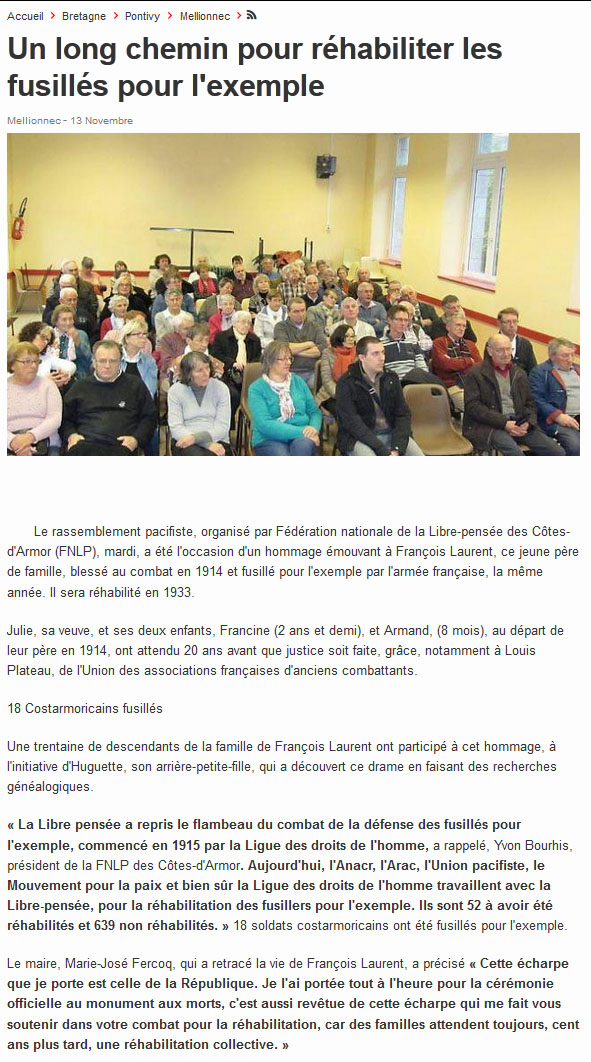 Accueil > Bretagne > Pontivy > Mellionnec >

Un long chemin pour réhabiliter les fusillés pour l'exemple

Mellionnec - 13 Novembre

Le rassemblement pacifiste, organisé par Fédération nationale de la Libre-pensée des Côtes-d'Armor (FNLP), mardi, a été l'occasion d'un hommage émouvant à François Laurent, ce jeune père de famille, blessé au combat en 1914 et fusillé pour l'exemple par l'armée française, la même année. Il sera réhabilité en 1933.

Julie, sa veuve, et ses deux enfants, Francine (2 ans et demi), et Armand, (8 mois), au départ de leur père en 1914, ont attendu 20 ans avant que justice soit faite, grâce, notamment à Louis Plateau, de l'Union des associations françaises d'anciens combattants.

18 Costarmoricains fusillés

Une trentaine de descendants de la famille de François Laurent ont participé à cet hommage, à l'initiative d'Huguette, son arrière-petite-fille, qui a découvert ce drame en faisant des recherches généalogiques.

« La Libre pensée a repris le flambeau du combat de la défense des fusillés pour l'exemple, commencé en 1915 par la Ligue des droits de l'homme, a rappelé, Yvon Bourhis, président de la FNLP des Côtes-d'Armor. Aujourd'hui, l'Anacr, l'Arac, l'Union pacifiste, le Mouvement pour la paix et bien sûr la Ligue des droits de l'homme travaillent avec la Libre-pensée, pour la réhabilitation des fusillers pour l'exemple. Ils sont 52 à avoir été réhabilités et 639 non réhabilités. » 18 soldats costarmoricains ont été fusillés pour l'exemple.

Le maire, Marie-José Fercoq, qui a retracé la vie de François Laurent, a précisé « Cette écharpe que je porte est celle de la République. Je l'ai portée tout à l'heure pour la cérémonie officielle au monument aux morts, c'est aussi revêtue de cette écharpe qui me fait vous soutenir dans votre combat pour la réhabilitation, car des familles attendent toujours, cent ans plus tard, une réhabilitation collective. »